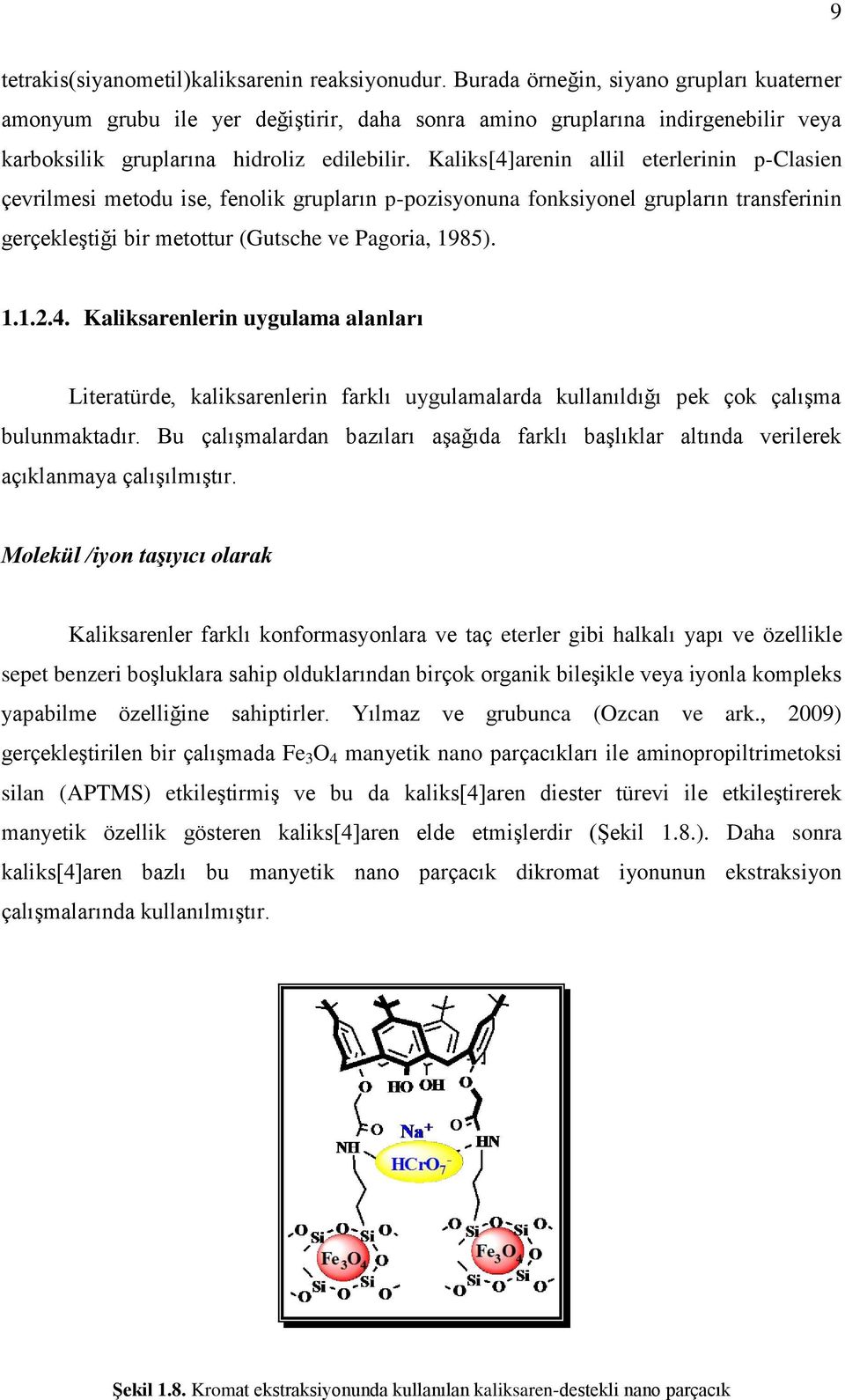 9

tetrakis(siyanometil)kaliksarenin reaksiyonudur. Burada örneğin, siyano grupları kuaterner amonyum grubu ile yer değiştirir, daha sonra amino gruplarına indirgenebilir veya karboksilik gruplarına hidroliz edilebilir. Kaliks[4]arenin allil eterlerinin p-Clasien çevrilmesi metodu ise, fenolik grupların p-pozisyonuna fonksiyonel grupların transferinin gerçekleştiği bir metottur (Gutsche ve Pagoria, 1985).

1.1.2.4. Kaliksarenlerin uygulama alanları

Literatürde, kaliksarenlerin farklı uygulamalarda kullanıldığı pek çok çalışma bulunmaktadır. Bu çalışmalardan bazıları aşağıda farklı başlıklar altında verilerek açıklanmaya çalışılmıştır.

Molekül /iyon taşıyıcı olarak

Kaliksarenler farklı konformasyonlara ve taç eterler gibi halkalı yapı ve özellikle sepet benzeri boşluklara sahip olduklarından birçok organik bileşikle veya iyonla kompleks yapabilme özelliğine sahiptirler. Yılmaz ve grubunca (Ozcan ve ark., 2009) gerçekleştirilen bir çalışmada $Fe_3O_4$ manyetik nano parçacıkları ile aminopropiltrimetoksi silan (APTMS) etkileştirmiş ve bu da kaliks[4]aren diester türevi ile etkileştirerek manyetik özellik gösteren kaliks[4]aren elde etmişlerdir (Şekil 1.8.). Daha sonra kaliks[4]aren bazlı bu manyetik nano parçacık dikromat iyonunun ekstraksiyon çalışmalarında kullanılmıştır.

O HO OH O
O $Na^+$ O
NH HN
$HCrO_7^-$
O Si O Si O
$Fe_3O_4$ O
O Si O Si O
O Si O Si O
$Fe_3O_4$ O
O Si O Si O

Şekil 1.8. Kromat ekstraksiyonunda kullanılan kaliksaren-destekli nano parçacık